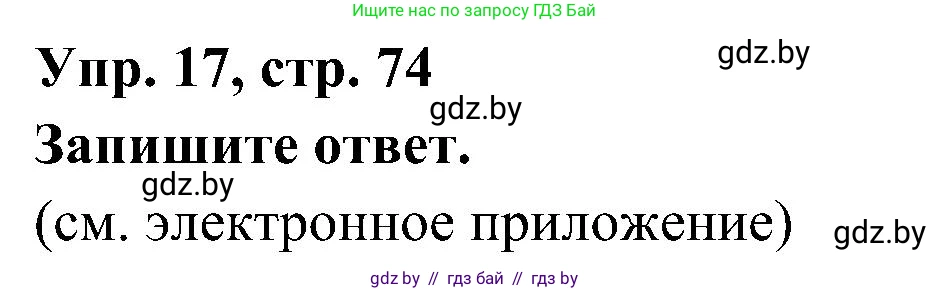 Ищите нас по запросу ГДЗ Бай

Упр. 17, стр. 74

gdz.by

gdz.by

Запишите ответ.

gdz.by

(см. электронное приложение)

gdz.by

gdz by // гдз бай // гдз by